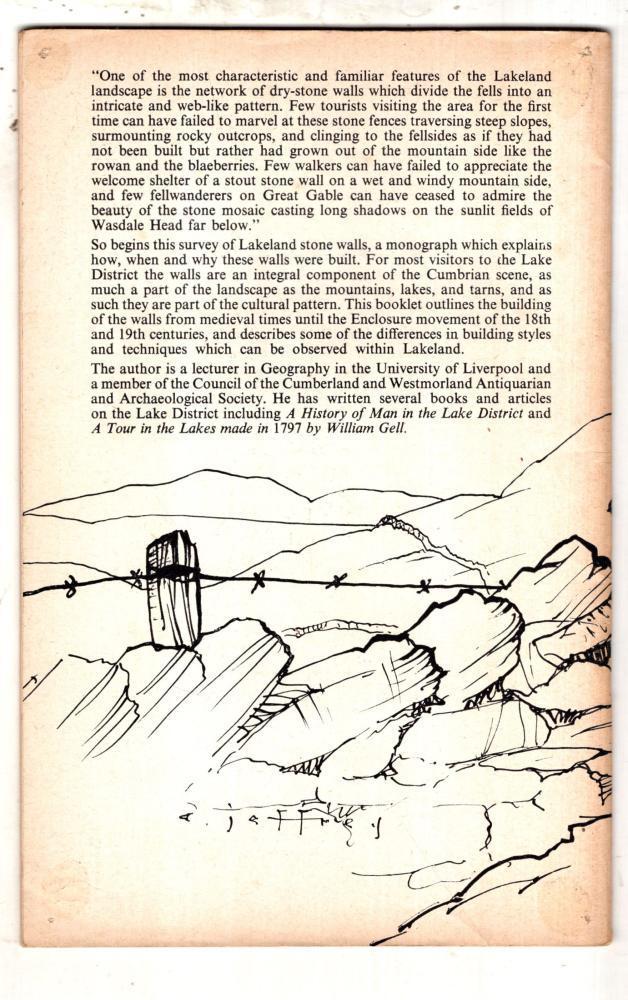 "One of the most characteristic and familiar features of the Lakeland landscape is the network of dry-stone walls which divide the fells into an intricate and web-like pattern. Few tourists visiting the area for the first time can have failed to marvel at these stone fences traversing steep slopes, surmounting rocky outcrops, and clinging to the fellsides as if they had not been built but rather had grown out of the mountain side like the rowan and the blaeberries. Few walkers can have failed to appreciate the welcome shelter of a stout stone wall on a wet and windy mountain side, and few fellwanderers on Great Gable can have ceased to admire the beauty of the stone mosaic casting long shadows on the sunlit fields of Wasdale Head far below."

So begins this survey of Lakeland stone walls, a monograph which explains how, when and why these walls were built. For most visitors to the Lake District the walls are an integral component of the Cumbrian scene, as much a part of the landscape as the mountains, lakes, and tarns, and as such they are part of the cultural pattern. This booklet outlines the building of the walls from medieval times until the Enclosure movement of the 18th and 19th centuries, and describes some of the differences in building styles and techniques which can be observed within Lakeland.

The author is a lecturer in Geography in the University of Liverpool and a member of the Council of the Cumberland and Westmorland Antiquarian and Archaeological Society. He has written several books and articles on the Lake District including A History of Man in the Lake District and A Tour in the Lakes made in 1797 by William Gell.

A. Jeffrey